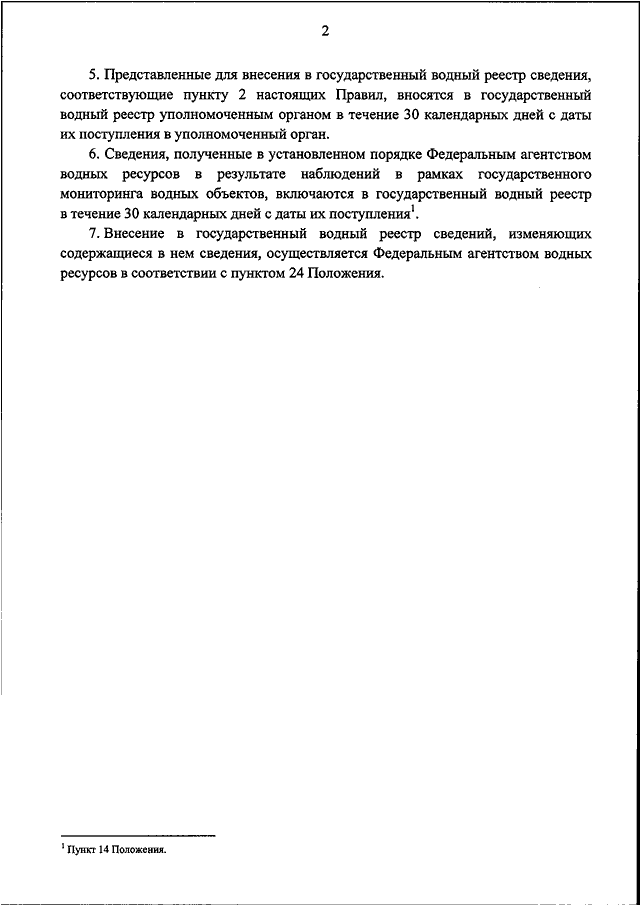 2

5. Представленные для внесения в государственный водный реестр сведения, соответствующие пункту 2 настоящих Правил, вносятся в государственный водный реестр уполномоченным органом в течение 30 календарных дней с даты их поступления в уполномоченный орган.

6. Сведения, полученные в установленном порядке Федеральным агентством водных ресурсов в результате наблюдений в рамках государственного мониторинга водных объектов, включаются в государственный водный реестр в течение 30 календарных дней с даты их поступления$^1$.

7. Внесение в государственный водный реестр сведений, изменяющих содержащиеся в нем сведения, осуществляется Федеральным агентством водных ресурсов в соответствии с пунктом 24 Положения.

$^1$ Пункт 14 Положения.